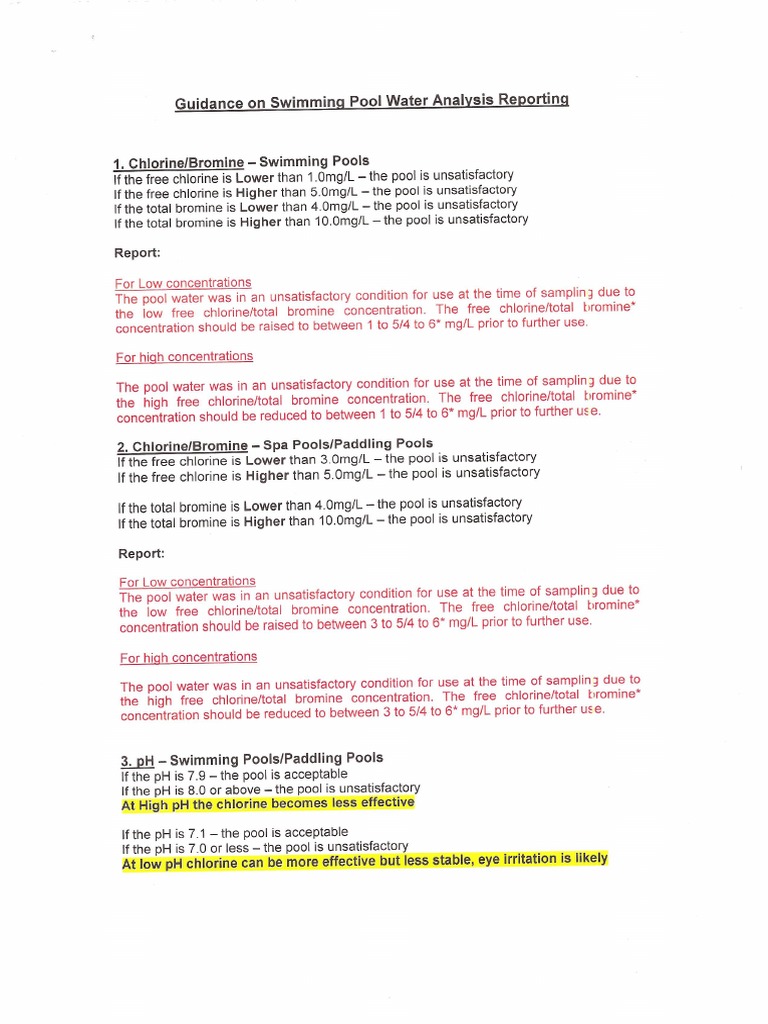 Guidance on Swimming Pool Water Analysis Reporting

1. Chlorine/Bromine – Swimming Pools
If the free chlorine is Lower than 1.0mg/L – the pool is unsatisfactory
If the free chlorine is Higher than 5.0mg/L – the pool is unsatisfactory
If the total bromine is Lower than 4.0mg/L – the pool is unsatisfactory
If the total bromine is Higher than 10.0mg/L – the pool is unsatisfactory

Report:

For Low concentrations
The pool water was in an unsatisfactory condition for use at the time of sampling due to the low free chlorine/total bromine concentration. The free chlorine/total bromine* concentration should be raised to between 1 to 5/4 to 6* mg/L prior to further use.

For high concentrations

The pool water was in an unsatisfactory condition for use at the time of sampling due to the high free chlorine/total bromine concentration. The free chlorine/total bromine* concentration should be reduced to between 1 to 5/4 to 6* mg/L prior to further use.

2. Chlorine/Bromine – Spa Pools/Paddling Pools
If the free chlorine is Lower than 3.0mg/L – the pool is unsatisfactory
If the free chlorine is Higher than 5.0mg/L – the pool is unsatisfactory

If the total bromine is Lower than 4.0mg/L – the pool is unsatisfactory
If the total bromine is Higher than 10.0mg/L – the pool is unsatisfactory

Report:

For Low concentrations
The pool water was in an unsatisfactory condition for use at the time of sampling due to the low free chlorine/total bromine concentration. The free chlorine/total bromine* concentration should be raised to between 3 to 5/4 to 6* mg/L prior to further use.

For high concentrations

The pool water was in an unsatisfactory condition for use at the time of sampling due to the high free chlorine/total bromine concentration. The free chlorine/total bromine* concentration should be reduced to between 3 to 5/4 to 6* mg/L prior to further use.

3. pH – Swimming Pools/Paddling Pools
If the pH is 7.9 – the pool is acceptable
If the pH is 8.0 or above – the pool is unsatisfactory
At High pH the chlorine becomes less effective

If the pH is 7.1 – the pool is acceptable
If the pH is 7.0 or less – the pool is unsatisfactory
At low pH chlorine can be more effective but less stable, eye irritation is likely